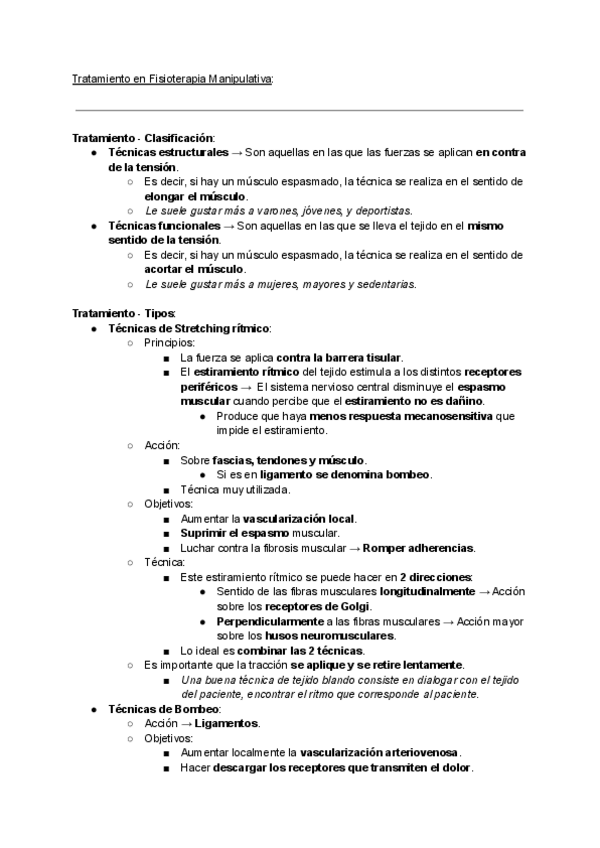 Tratamiento en Fisioterapia Manipulativa:

Tratamiento - Clasificación:
● Técnicas estructurales → Son aquellas en las que las fuerzas se aplican en contra de la tensión.
○ Es decir, si hay un músculo espasmado, la técnica se realiza en el sentido de elongar el músculo.
○ Le suele gustar más a varones, jóvenes, y deportistas.
● Técnicas funcionales → Son aquellas en las que se lleva el tejido en el mismo sentido de la tensión.
○ Es decir, si hay un músculo espasmado, la técnica se realiza en el sentido de acortar el músculo.
○ Le suele gustar más a mujeres, mayores y sedentarias.

Tratamiento - Tipos:
● Técnicas de Stretching rítmico:
○ Principios:
■ La fuerza se aplica contra la barrera tisular.
■ El estiramiento rítmico del tejido estimula a los distintos receptores periféricos → El sistema nervioso central disminuye el espasmo muscular cuando percibe que el estiramiento no es dañino.
● Produce que haya menos respuesta mecanosensitiva que impide el estiramiento.
○ Acción:
■ Sobre fascias, tendones y músculo.
● Si es en ligamento se denomina bombeo.
■ Técnica muy utilizada.
○ Objetivos:
■ Aumentar la vascularización local.
■ Suprimir el espasmo muscular.
■ Luchar contra la fibrosis muscular → Romper adherencias.
○ Técnica:
■ Este estiramiento rítmico se puede hacer en 2 direcciones:
● Sentido de las fibras musculares longitudinalmente → Acción sobre los receptores de Golgi.
● Perpendicularmente a las fibras musculares → Acción mayor sobre los husos neuromusculares.
■ Lo ideal es combinar las 2 técnicas.
○ Es importante que la tracción se aplique y se retire lentamente.
■ Una buena técnica de tejido blando consiste en dialogar con el tejido del paciente, encontrar el ritmo que corresponde al paciente.
● Técnicas de Bombeo:
○ Acción → Ligamentos.
○ Objetivos:
■ Aumentar localmente la vascularización arteriovenosa.
■ Hacer descargar los receptores que transmiten el dolor.